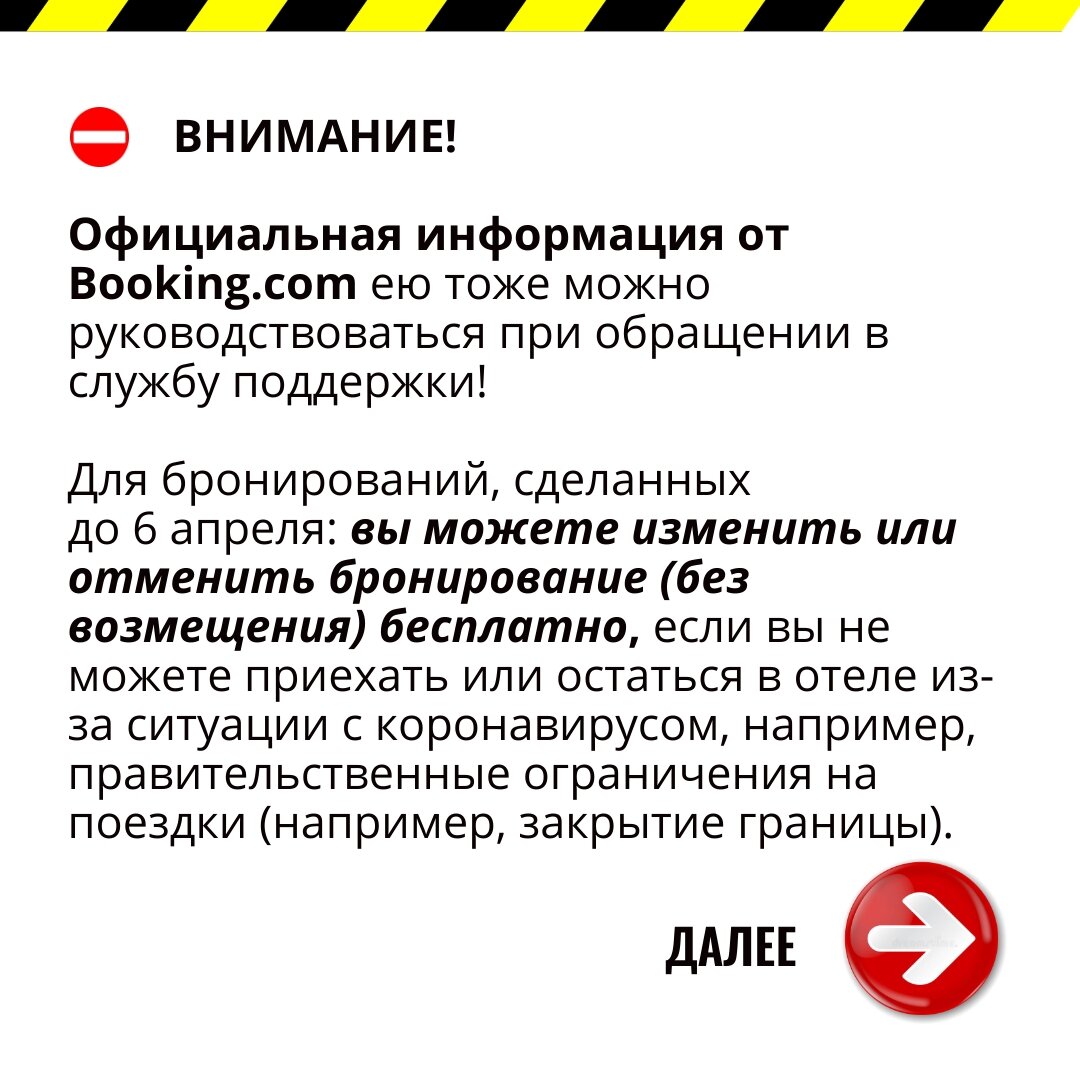 ВНИМАНИЕ!

Официальная информация от Booking.com ею тоже можно руководствоваться при обращении в службу поддержки!

Для бронирований, сделанных до 6 апреля: вы можете изменить или отменить бронирование (без возмещения) бесплатно, если вы не можете приехать или остаться в отеле из-за ситуации с коронавирусом, например, правительственные ограничения на поездки (например, закрытие границы).

ДАЛЕЕ